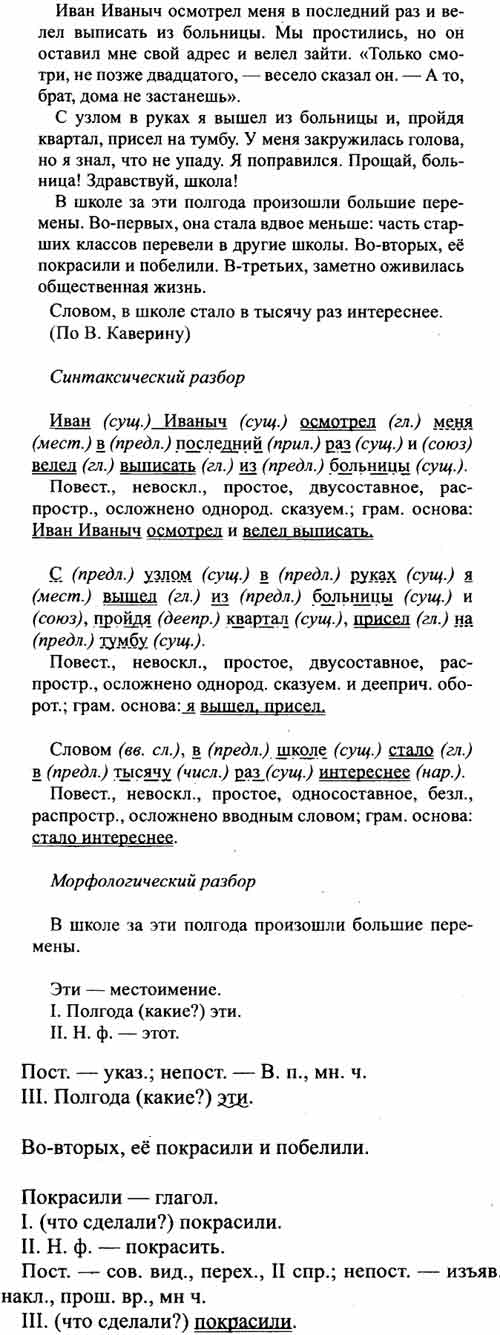 Иван Иваныч осмотрел меня в последний раз и велел выписать из больницы. Мы простились, но он оставил мне свой адрес и велел зайти. «Только смотри, не позже двадцатого, — весело сказал он. — А то, брат, дома не застанешь».

С узлом в руках я вышел из больницы и, пройдя квартал, присел на тумбу. У меня закружилась голова, но я знал, что не упаду. Я поправился. Прощай, больница! Здравствуй, школа!

В школе за эти полгода произошли большие перемены. Во-первых, она стала вдвое меньше: часть старших классов перевели в другие школы. Во-вторых, её покрасили и побелили. В-третьих, заметно оживилась общественная жизнь.

Словом, в школе стало в тысячу раз интереснее.
(По В. Каверину)

Синтаксический разбор

Иван (сущ.) Иваныч (сущ.) осмотрел (гл.) меня (мест.) в (предл.) последний (прил.) раз (сущ.) и (союз) велел (гл.) выписать (гл.) из (предл.) больницы (сущ.).
Повест., невоскл., простое, двусоставное, распростр., осложнено однород. сказуем.; грам. основа: Иван Иваныч осмотрел и велел выписать.

С (предл.) узлом (сущ.) в (предл.) руках (сущ.) я (мест.) вышел (гл.) из (предл.) больницы (сущ.) и (союз), пройдя (деепр.) квартал (сущ.), присел (гл.) на (предл.) тумбу (сущ.).
Повест., невоскл., простое, двусоставное, распростр., осложнено однород. сказуем. и дееприч. оборот.; грам. основа: я вышел, присел.

Словом (вв. сл.), в (предл.) школе (сущ.) стало (гл.) в (предл.) тысячу (числ.) раз (сущ.) интереснее (нар.).
Повест., невоскл., простое, односоставное, безл., распростр., осложнено вводным словом; грам. основа: стало интереснее.

Морфологический разбор

В школе за эти полгода произошли большие перемены.

Эти — местоимение.
I. Полгода (какие?) эти.
II. Н. ф. — этот.
Пост. — указ.; непост. — В. п., мн. ч.
III. Полгода (какие?) эти.

Во-вторых, её покрасили и побелили.

Покрасили — глагол.
I. (что сделали?) покрасили.
II. Н. ф. — покрасить.
Пост. — сов. вид., перех., II спр.; непост. — изъяв. накл., прош. вр., мн ч.
III. (что сделали?) покрасили.